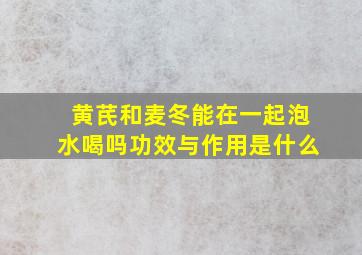 黄芪和麦冬能在一起泡水喝吗功效与作用是什么